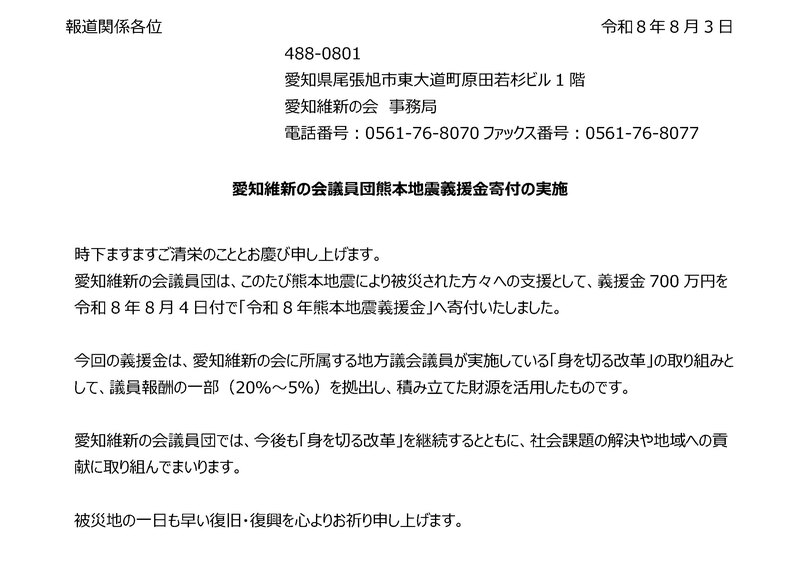 報道関係各位

令和8年8月3日

488-0801
愛知県尾張旭市東大道町原田若杉ビル1階
愛知維新の会 事務局
電話番号：0561-76-8070 ファックス番号：0561-76-8077

愛知維新の会議員団熊本地震義援金寄付の実施

時下ますますご清栄のこととお慶び申し上げます。
愛知維新の会議員団は、このたび熊本地震により被災された方々への支援として、義援金700万円を令和8年8月4日付で「令和8年熊本地震義援金」へ寄付いたしました。

今回の義援金は、愛知維新の会に所属する地方議会議員が実施している「身を切る改革」の取り組みとして、議員報酬の一部（20%～5%）を拠出し、積み立てた財源を活用したものです。

愛知維新の会議員団では、今後も「身を切る改革」を継続するとともに、社会課題の解決や地域への貢献に取り組んでまいります。

被災地の一日も早い復旧・復興を心よりお祈り申し上げます。